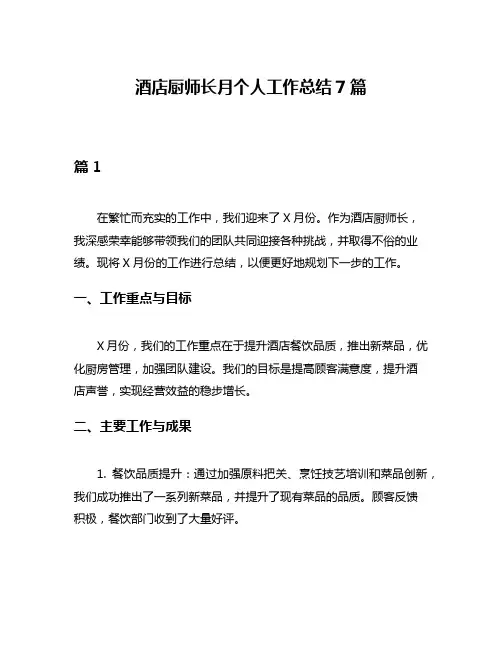 酒店厨师长月个人工作总结 7 篇

篇 1

在繁忙而充实的工作中，我们迎来了 X 月份。作为酒店厨师长，我深感荣幸能够带领我们的团队共同迎接各种挑战，并取得不俗的业绩。现将 X 月份的工作进行总结，以便更好地规划下一步的工作。

一、工作重点与目标

X 月份，我们的工作重点在于提升酒店餐饮品质，推出新菜品，优化厨房管理，加强团队建设。我们的目标是提高顾客满意度，提升酒店声誉，实现经营效益的稳步增长。

二、主要工作与成果

1. 餐饮品质提升：通过加强原料把关、烹饪技艺培训和菜品创新，我们成功推出了一系列新菜品，并提升了现有菜品的品质。顾客反馈积极，餐饮部门收到了大量好评。